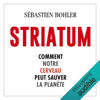 SÉBASTIEN BOHLER

STRIATUM

COMMENT
NOTRE
CERVEAU
PEUT SAUVER
LA PLANÈTE

EXCLUSIVITÉ
audible